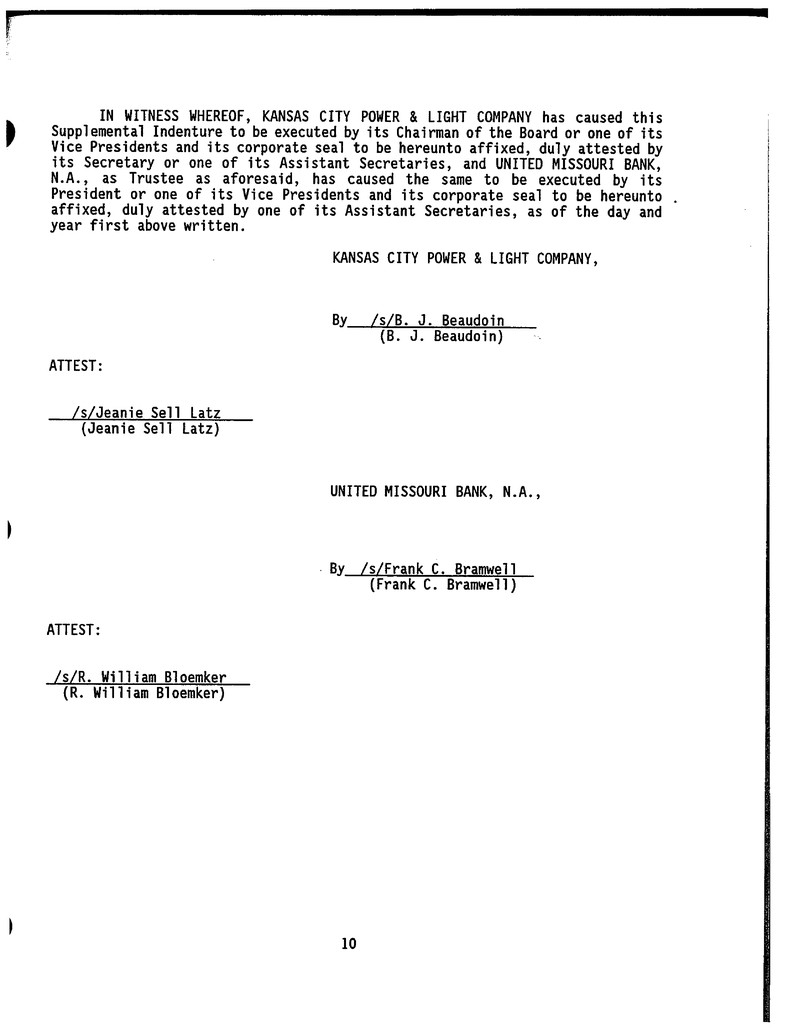 IN WITNESS WHEREOF, KANSAS CITY POWER & LIGHT COMPANY has caused this Supplemental Indenture to be executed by its Chairman of the Board or one of its Vice Presidents and its corporate seal to be hereunto affixed, duly attested by its Secretary or one of its Assistant Secretaries, and UNITED MISSOURI BANK, N.A., as Trustee as aforesaid, has caused the same to be executed by its President or one of its Vice Presidents and its corporate seal to be hereunto affixed, duly attested by one of its Assistant Secretaries, as of the day and year first above written.

KANSAS CITY POWER & LIGHT COMPANY,

By /s/B. J. Beaudoin
(B. J. Beaudoin)

ATTEST:

/s/Jeanie Sell Latz
(Jeanie Sell Latz)

UNITED MISSOURI BANK, N.A.,

By /s/Frank C. Bramwell
(Frank C. Bramwell)

ATTEST:

/s/R. William Bloemker
(R. William Bloemker)

10